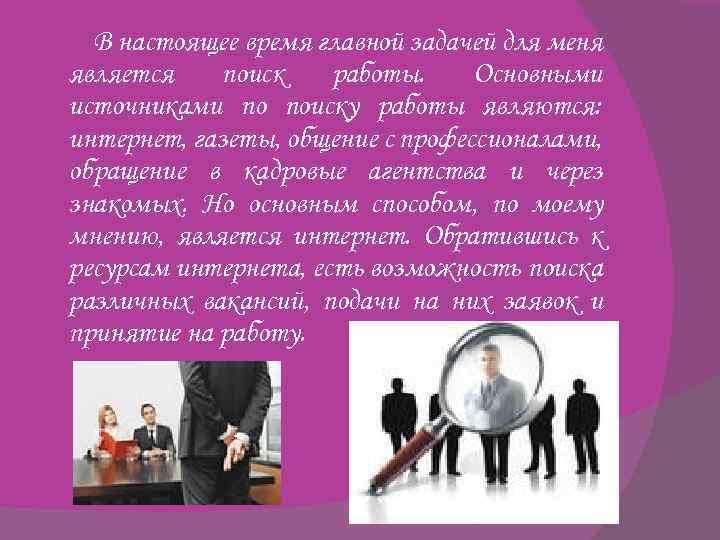 В настоящее время главной задачей для меня является поиск работы. Основными источниками по поиску работы являются: интернет, газеты, общение с профессионалами, обращение в кадровые агентства и через знакомых. Но основным способом, по моему мнению, является интернет. Обратившись к ресурсам интернета, есть возможность поиска различных вакансий, подачи на них заявок и принятие на работу.